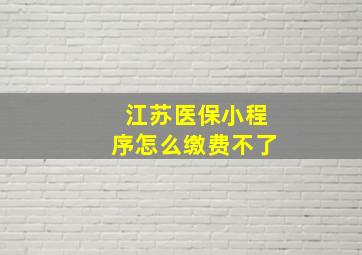 江苏医保小程序怎么缴费不了